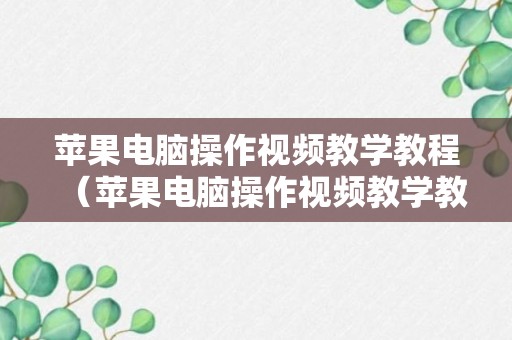 苹果电脑操作视频教学教程（苹果电脑操作视频教学教